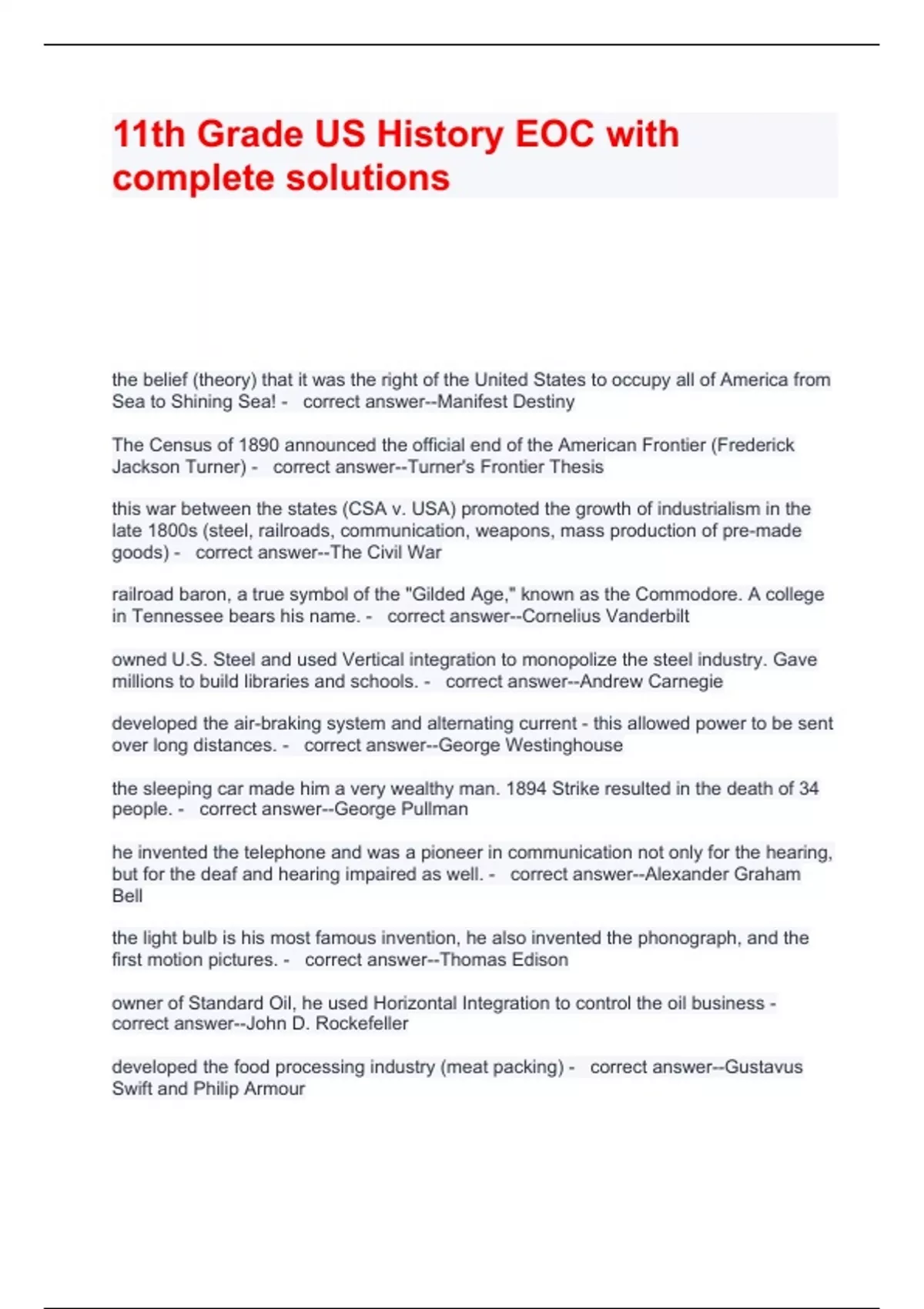 11th Grade US History EOC with complete solutions

the belief (theory) that it was the right of the United States to occupy all of America from Sea to Shining Sea! - correct answer--Manifest Destiny

The Census of 1890 announced the official end of the American Frontier (Frederick Jackson Turner) - correct answer--Turner's Frontier Thesis

this war between the states (CSA v. USA) promoted the growth of industrialism in the late 1800s (steel, railroads, communication, weapons, mass production of pre-made goods) - correct answer--The Civil War

railroad baron, a true symbol of the "Gilded Age," known as the Commodore. A college in Tennessee bears his name. - correct answer--Cornelius Vanderbilt

owned U.S. Steel and used Vertical integration to monopolize the steel industry. Gave millions to build libraries and schools. - correct answer--Andrew Carnegie

developed the air-braking system and alternating current - this allowed power to be sent over long distances. - correct answer--George Westinghouse

the sleeping car made him a very wealthy man. 1894 Strike resulted in the death of 34 people. - correct answer--George Pullman

he invented the telephone and was a pioneer in communication not only for the hearing, but for the deaf and hearing impaired as well. - correct answer--Alexander Graham Bell

the light bulb is his most famous invention, he also invented the phonograph, and the first motion pictures. - correct answer--Thomas Edison

owner of Standard Oil, he used Horizontal Integration to control the oil business - correct answer--John D. Rockefeller

developed the food processing industry (meat packing) - correct answer--Gustavus Swift and Philip Armour